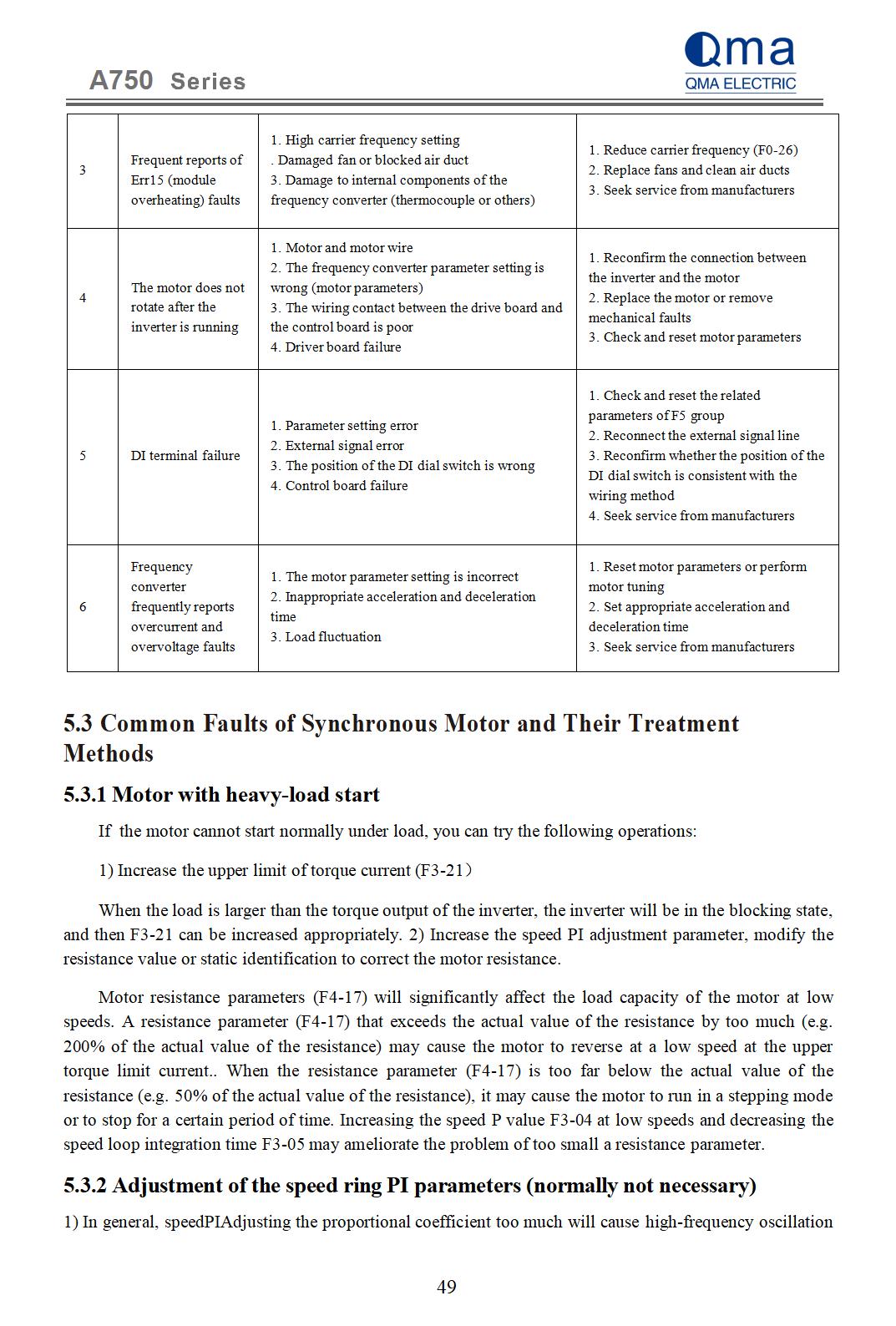 A750 Series

Qma
QMA ELECTRIC

| 3 | Frequent reports of Err15 (module overheating) faults | 1. High carrier frequency setting . Damaged fan or blocked air duct 3. Damage to internal components of the frequency converter (thermocouple or others) | 1. Reduce carrier frequency (F0-26) 2. Replace fans and clean air ducts 3. Seek service from manufacturers |
|---|---|---|---|
| 4 | The motor does not rotate after the inverter is running | 1. Motor and motor wire 2. The frequency converter parameter setting is wrong (motor parameters) 3. The wiring contact between the drive board and the control board is poor 4. Driver board failure | 1. Reconfirm the connection between the inverter and the motor 2. Replace the motor or remove mechanical faults 3. Check and reset motor parameters |
| 5 | DI terminal failure | 1. Parameter setting error 2. External signal error 3. The position of the DI dial switch is wrong 4. Control board failure | 1. Check and reset the related parameters of F5 group 2. Reconnect the external signal line 3. Reconfirm whether the position of the DI dial switch is consistent with the wiring method 4. Seek service from manufacturers |
| 6 | Frequency converter frequently reports overcurrent and overvoltage faults | 1. The motor parameter setting is incorrect 2. Inappropriate acceleration and deceleration time 3. Load fluctuation | 1. Reset motor parameters or perform motor tuning 2. Set appropriate acceleration and deceleration time 3. Seek service from manufacturers |

5.3 Common Faults of Synchronous Motor and Their Treatment Methods

5.3.1 Motor with heavy-load start

If the motor cannot start normally under load, you can try the following operations:

1) Increase the upper limit of torque current (F3-21）

When the load is larger than the torque output of the inverter, the inverter will be in the blocking state, and then F3-21 can be increased appropriately. 2) Increase the speed PI adjustment parameter, modify the resistance value or static identification to correct the motor resistance.

Motor resistance parameters (F4-17) will significantly affect the load capacity of the motor at low speeds. A resistance parameter (F4-17) that exceeds the actual value of the resistance by too much (e.g. 200% of the actual value of the resistance) may cause the motor to reverse at a low speed at the upper torque limit current.. When the resistance parameter (F4-17) is too far below the actual value of the resistance (e.g. 50% of the actual value of the resistance), it may cause the motor to run in a stepping mode or to stop for a certain period of time. Increasing the speed P value F3-04 at low speeds and decreasing the speed loop integration time F3-05 may ameliorate the problem of too small a resistance parameter.

5.3.2 Adjustment of the speed ring PI parameters (normally not necessary)

1) In general, speedPIAdjusting the proportional coefficient too much will cause high-frequency oscillation

49